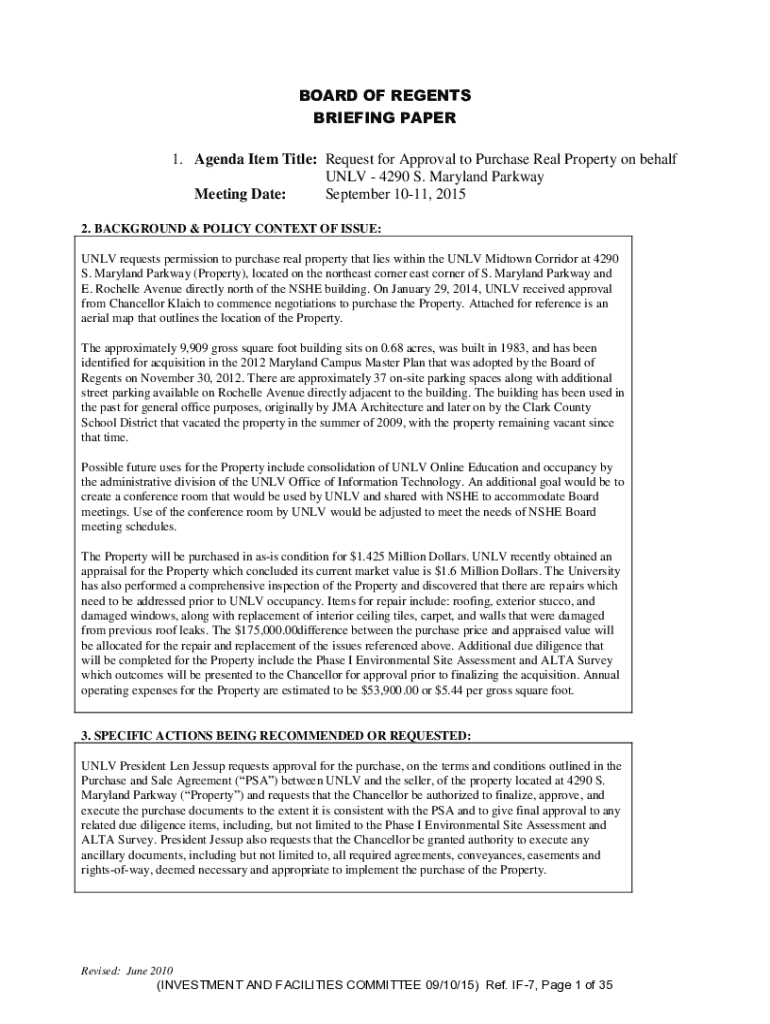 BOARD OF REGENTS
BRIEFING PAPER

1. Agenda Item Title: Request for Approval to Purchase Real Property on behalf UNLV - 4290 S. Maryland Parkway
Meeting Date: September 10-11, 2015

2. BACKGROUND & POLICY CONTEXT OF ISSUE:

UNLV requests permission to purchase real property that lies within the UNLV Midtown Corridor at 4290 S. Maryland Parkway (Property), located on the northeast corner east corner of S. Maryland Parkway and E. Rochelle Avenue directly north of the NSHE building. On January 29, 2014, UNLV received approval from Chancellor Klaich to commence negotiations to purchase the Property. Attached for reference is an aerial map that outlines the location of the Property.

The approximately 9,909 gross square foot building sits on 0.68 acres, was built in 1983, and has been identified for acquisition in the 2012 Maryland Campus Master Plan that was adopted by the Board of Regents on November 30, 2012. There are approximately 37 on-site parking spaces along with additional street parking available on Rochelle Avenue directly adjacent to the building. The building has been used in the past for general office purposes, originally by JMA Architecture and later on by the Clark County School District that vacated the property in the summer of 2009, with the property remaining vacant since that time.

Possible future uses for the Property include consolidation of UNLV Online Education and occupancy by the administrative division of the UNLV Office of Information Technology. An additional goal would be to create a conference room that would be used by UNLV and shared with NSHE to accommodate Board meetings. Use of the conference room by UNLV would be adjusted to meet the needs of NSHE Board meeting schedules.

The Property will be purchased in as-is condition for $1.425 Million Dollars. UNLV recently obtained an appraisal for the Property which concluded its current market value is $1.6 Million Dollars. The University has also performed a comprehensive inspection of the Property and discovered that there are repairs which need to be addressed prior to UNLV occupancy. Items for repair include: roofing, exterior stucco, and damaged windows, along with replacement of interior ceiling tiles, carpet, and walls that were damaged from previous roof leaks. The $175,000.00difference between the purchase price and appraised value will be allocated for the repair and replacement of the issues referenced above. Additional due diligence that will be completed for the Property include the Phase I Environmental Site Assessment and ALTA Survey which outcomes will be presented to the Chancellor for approval prior to finalizing the acquisition. Annual operating expenses for the Property are estimated to be $53,900.00 or $5.44 per gross square foot.

3. SPECIFIC ACTIONS BEING RECOMMENDED OR REQUESTED:

UNLV President Len Jessup requests approval for the purchase, on the terms and conditions outlined in the Purchase and Sale Agreement (“PSA”) between UNLV and the seller, of the property located at 4290 S. Maryland Parkway (“Property”) and requests that the Chancellor be authorized to finalize, approve, and execute the purchase documents to the extent it is consistent with the PSA and to give final approval to any related due diligence items, including, but not limited to the Phase I Environmental Site Assessment and ALTA Survey. President Jessup also requests that the Chancellor be granted authority to execute any ancillary documents, including but not limited to, all required agreements, conveyances, easements and rights-of-way, deemed necessary and appropriate to implement the purchase of the Property.

Revised: June 2010
(INVESTMENT AND FACILITIES COMMITTEE 09/10/15) Ref. IF-7, Page 1 of 35